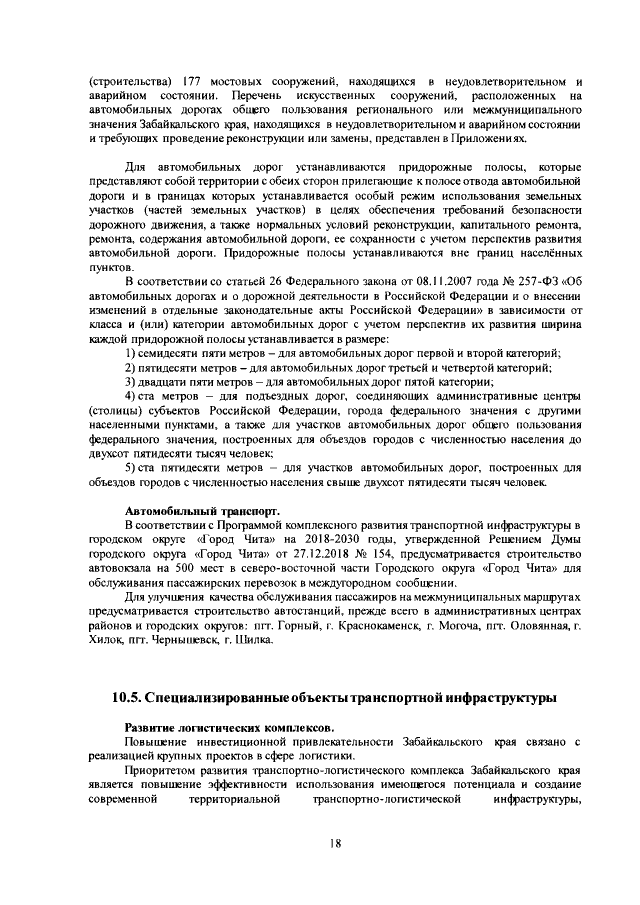 (строительства) 177 мостовых сооружений, находящихся в неудовлетворительном и аварийном состоянии. Перечень искусственных сооружений, расположенных на автомобильных дорогах общего пользования регионального или межмуниципального значения Забайкальского края, находящихся в неудовлетворительном и аварийном состоянии и требующих проведение реконструкции или замены, представлен в Приложениях.

Для автомобильных дорог устанавливаются придорожные полосы, которые представляют собой территории с обеих сторон прилегающие к полосе отвода автомобильной дороги и в границах которых устанавливается особый режим использования земельных участков (частей земельных участков) в целях обеспечения требований безопасности дорожного движения, а также нормальных условий реконструкции, капитального ремонта, ремонта, содержания автомобильной дороги, ее сохранности с учетом перспектив развития автомобильной дороги. Придорожные полосы устанавливаются вне границ населённых пунктов.

В соответствии со статьей 26 Федерального закона от 08.11.2007 года № 257-ФЗ «Об автомобильных дорогах и о дорожной деятельности в Российской Федерации и о внесении изменений в отдельные законодательные акты Российской Федерации» в зависимости от класса и (или) категории автомобильных дорог с учетом перспектив их развития ширина каждой придорожной полосы устанавливается в размере:

1) семидесяти пяти метров – для автомобильных дорог первой и второй категорий;

2) пятидесяти метров – для автомобильных дорог третьей и четвертой категорий;

3) двадцати пяти метров – для автомобильных дорог пятой категории;

4) ста метров – для подъездных дорог, соединяющих административные центры (столицы) субъектов Российской Федерации, города федерального значения с другими населенными пунктами, а также для участков автомобильных дорог общего пользования федерального значения, построенных для объездов городов с численностью населения до двухсот пятидесяти тысяч человек;

5) ста пятидесяти метров – для участков автомобильных дорог, построенных для объездов городов с численностью населения свыше двухсот пятидесяти тысяч человек.

Автомобильный транспорт.

В соответствии с Программой комплексного развития транспортной инфраструктуры в городском округе «Город Чита» на 2018-2030 годы, утвержденной Решением Думы городского округа «Город Чита» от 27.12.2018 № 154, предусматривается строительство автовокзала на 500 мест в северо-восточной части Городского округа «Город Чита» для обслуживания пассажирских перевозок в междугородном сообщении.

Для улучшения качества обслуживания пассажиров на межмуниципальных маршрутах предусматривается строительство автостанций, прежде всего в административных центрах районов и городских округов: пгт. Горный, г. Краснокаменск, г. Могоча, пгт. Оловянная, г. Хилок, пгт. Чернышевск, г. Шилка.

10.5. Специализированные объекты транспортной инфраструктуры

Развитие логистических комплексов.

Повышение инвестиционной привлекательности Забайкальского края связано с реализацией крупных проектов в сфере логистики.

Приоритетом развития транспортно-логистического комплекса Забайкальского края является повышение эффективности использования имеющегося потенциала и создание современной территориальной транспортно-логистической инфраструктуры,

18